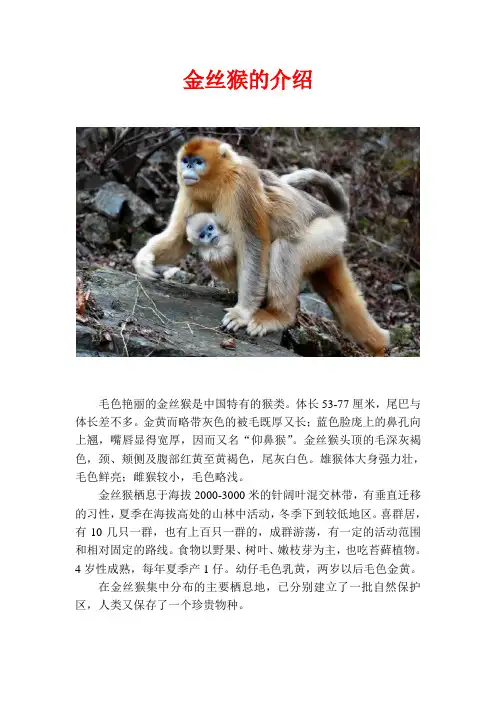 金丝猴的介绍

毛色艳丽的金丝猴是中国特有的猴类。体长 53-77 厘米，尾巴与体长差不多。金黄而略带灰色的被毛既厚又长；蓝色脸庞上的鼻孔向上翘，嘴唇显得宽厚，因而又名“仰鼻猴”。金丝猴头顶的毛深灰褐色，颈、颊侧及腹部红黄至黄褐色，尾灰白色。雄猴体大身强力壮，毛色鲜亮；雌猴较小，毛色略浅。

金丝猴栖息于海拔 2000-3000 米的针阔叶混交林带，有垂直迁移的习性，夏季在海拔高处的山林中活动，冬季下到较低地区。喜群居，有 10 几只一群，也有上百只一群的，成群游荡，有一定的活动范围和相对固定的路线。食物以野果、树叶、嫩枝芽为主，也吃苔藓植物。4 岁性成熟，每年夏季产 1 仔。幼仔毛色乳黄，两岁以后毛色金黄。

在金丝猴集中分布的主要栖息地，已分别建立了一批自然保护区，人类又保存了一个珍贵物种。